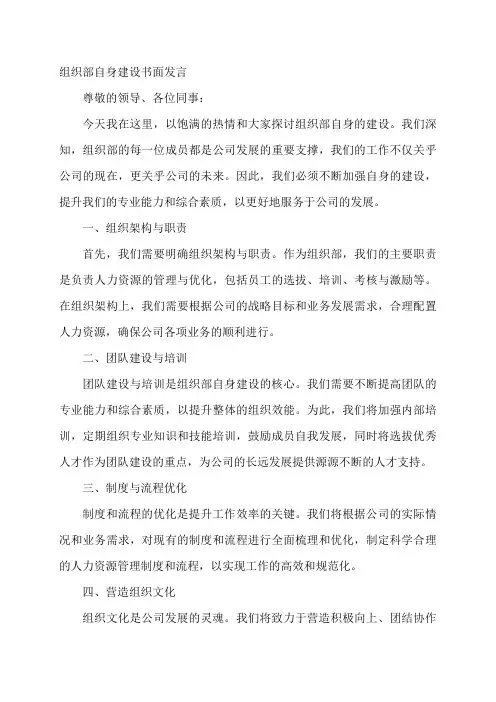 组织部自身建设书面发言

尊敬的领导、各位同事：

今天我在这里，以饱满的热情和大家探讨组织部自身的建设。我们深知，组织部的每一位成员都是公司发展的重要支撑，我们的工作不仅关乎公司的现在，更关乎公司的未来。因此，我们必须不断加强自身的建设，提升我们的专业能力和综合素质，以更好地服务于公司的发展。

一、组织架构与职责

首先，我们需要明确组织架构与职责。作为组织部，我们的主要职责是负责人力资源的管理与优化，包括员工的选拔、培训、考核与激励等。在组织架构上，我们需要根据公司的战略目标和业务发展需求，合理配置人力资源，确保公司各项业务的顺利进行。

二、团队建设与培训

团队建设与培训是组织部自身建设的核心。我们需要不断提高团队的专业能力和综合素质，以提升整体的组织效能。为此，我们将加强内部培训，定期组织专业知识和技能培训，鼓励成员自我发展，同时将选拔优秀人才作为团队建设的重点，为公司的长远发展提供源源不断的人才支持。

三、制度与流程优化

制度和流程的优化是提升工作效率的关键。我们将根据公司的实际情况和业务需求，对现有的制度和流程进行全面梳理和优化，制定科学合理的人力资源管理制度和流程，以实现工作的高效和规范化。

四、营造组织文化

组织文化是公司发展的灵魂。我们将致力于营造积极向上、团结协作